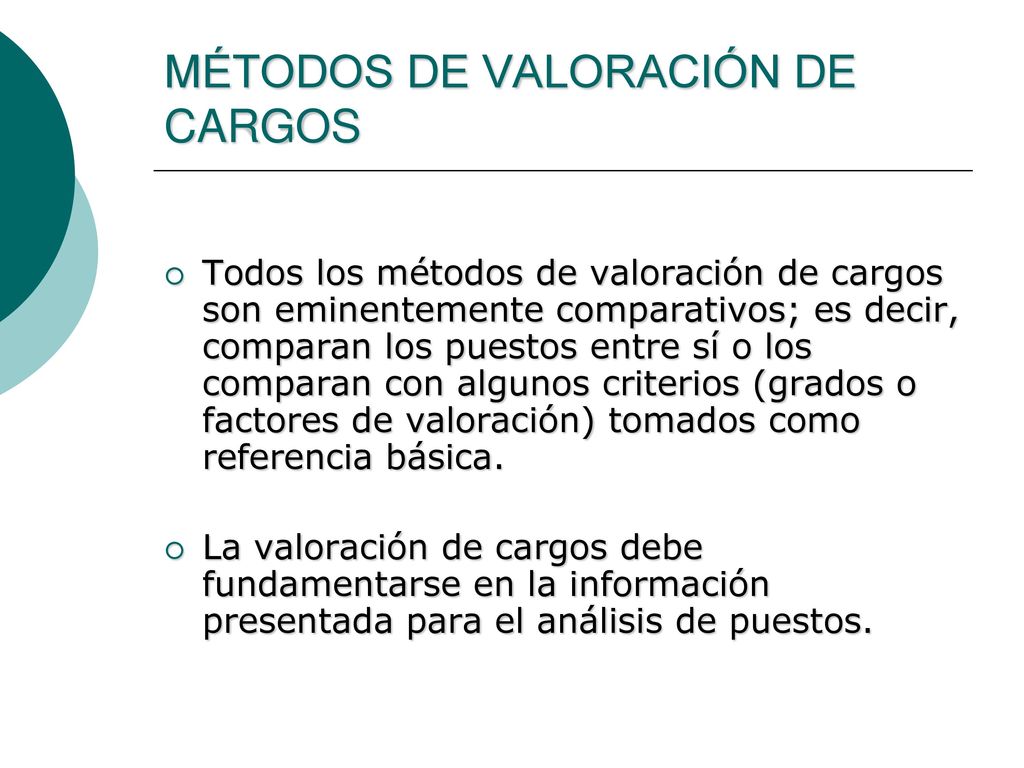 MÉTODOS DE VALORACIÓN DE CARGOS

Todos los métodos de valoración de cargos son eminentemente comparativos; es decir, comparan los puestos entre sí o los comparan con algunos criterios (grados o factores de valoración) tomados como referencia básica.

La valoración de cargos debe fundamentarse en la información presentada para el análisis de puestos.